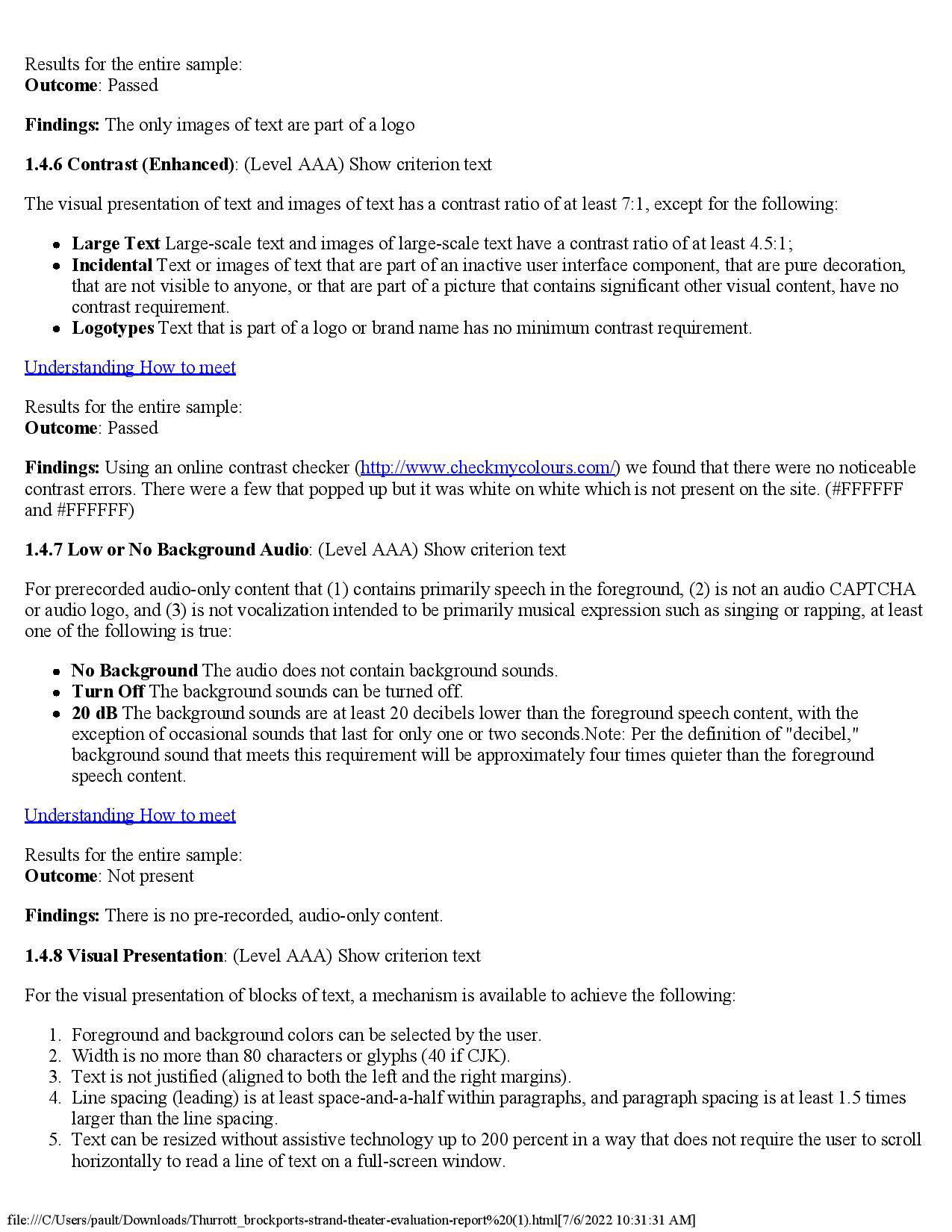 Results for the entire sample:
**Outcome**: Passed

**Findings:** The only images of text are part of a logo

**1.4.6 Contrast (Enhanced)**: (Level AAA) Show criterion text

The visual presentation of text and images of text has a contrast ratio of at least 7:1, except for the following:

- **Large Text** Large-scale text and images of large-scale text have a contrast ratio of at least 4.5:1;
- **Incidental** Text or images of text that are part of an inactive user interface component, that are pure decoration, that are not visible to anyone, or that are part of a picture that contains significant other visual content, have no contrast requirement.
- **Logotypes** Text that is part of a logo or brand name has no minimum contrast requirement.

Understanding How to meet

Results for the entire sample:
**Outcome**: Passed

**Findings:** Using an online contrast checker (http://www.checkmycolours.com/) we found that there were no noticeable contrast errors. There were a few that popped up but it was white on white which is not present on the site. (#FFFFFF and #FFFFFF)

**1.4.7 Low or No Background Audio**: (Level AAA) Show criterion text

For prerecorded audio-only content that (1) contains primarily speech in the foreground, (2) is not an audio CAPTCHA or audio logo, and (3) is not vocalization intended to be primarily musical expression such as singing or rapping, at least one of the following is true:

- **No Background** The audio does not contain background sounds.
- **Turn Off** The background sounds can be turned off.
- **20 dB** The background sounds are at least 20 decibels lower than the foreground speech content, with the exception of occasional sounds that last for only one or two seconds.Note: Per the definition of "decibel," background sound that meets this requirement will be approximately four times quieter than the foreground speech content.

Understanding How to meet

Results for the entire sample:
**Outcome**: Not present

**Findings:** There is no pre-recorded, audio-only content.

**1.4.8 Visual Presentation**: (Level AAA) Show criterion text

For the visual presentation of blocks of text, a mechanism is available to achieve the following:

1. Foreground and background colors can be selected by the user.
2. Width is no more than 80 characters or glyphs (40 if CJK).
3. Text is not justified (aligned to both the left and the right margins).
4. Line spacing (leading) is at least space-and-a-half within paragraphs, and paragraph spacing is at least 1.5 times larger than the line spacing.
5. Text can be resized without assistive technology up to 200 percent in a way that does not require the user to scroll horizontally to read a line of text on a full-screen window.

file:///C/Users/pault/Downloads/Thurrott_brockports-strand-theater-evaluation-report%20(1).html[7/6/2022 10:31:31 AM]